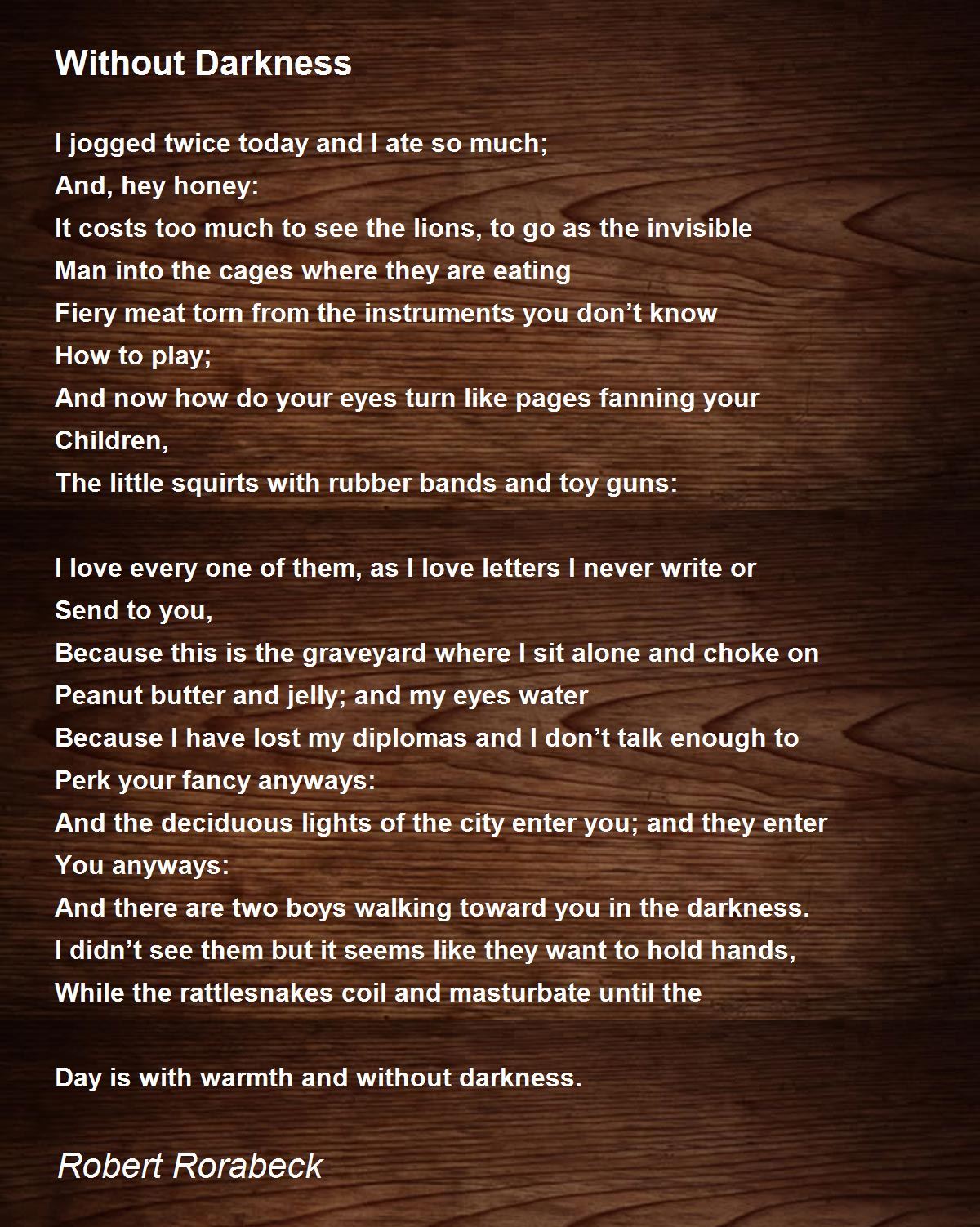 Without Darkness

I jogged twice today and I ate so much;
And, hey honey:
It costs too much to see the lions, to go as the invisible
Man into the cages where they are eating
Fiery meat torn from the instruments you don't know
How to play;
And now how do your eyes turn like pages fanning your
Children,
The little squirts with rubber bands and toy guns:

I love every one of them, as I love letters I never write or
Send to you,
Because this is the graveyard where I sit alone and choke on
Peanut butter and jelly; and my eyes water
Because I have lost my diplomas and I don't talk enough to
Perk your fancy anyways:
And the deciduous lights of the city enter you; and they enter
You anyways:
And there are two boys walking toward you in the darkness.
I didn't see them but it seems like they want to hold hands,
While the rattlesnakes coil and masturbate until the

Day is with warmth and without darkness.

Robert Rorabeck